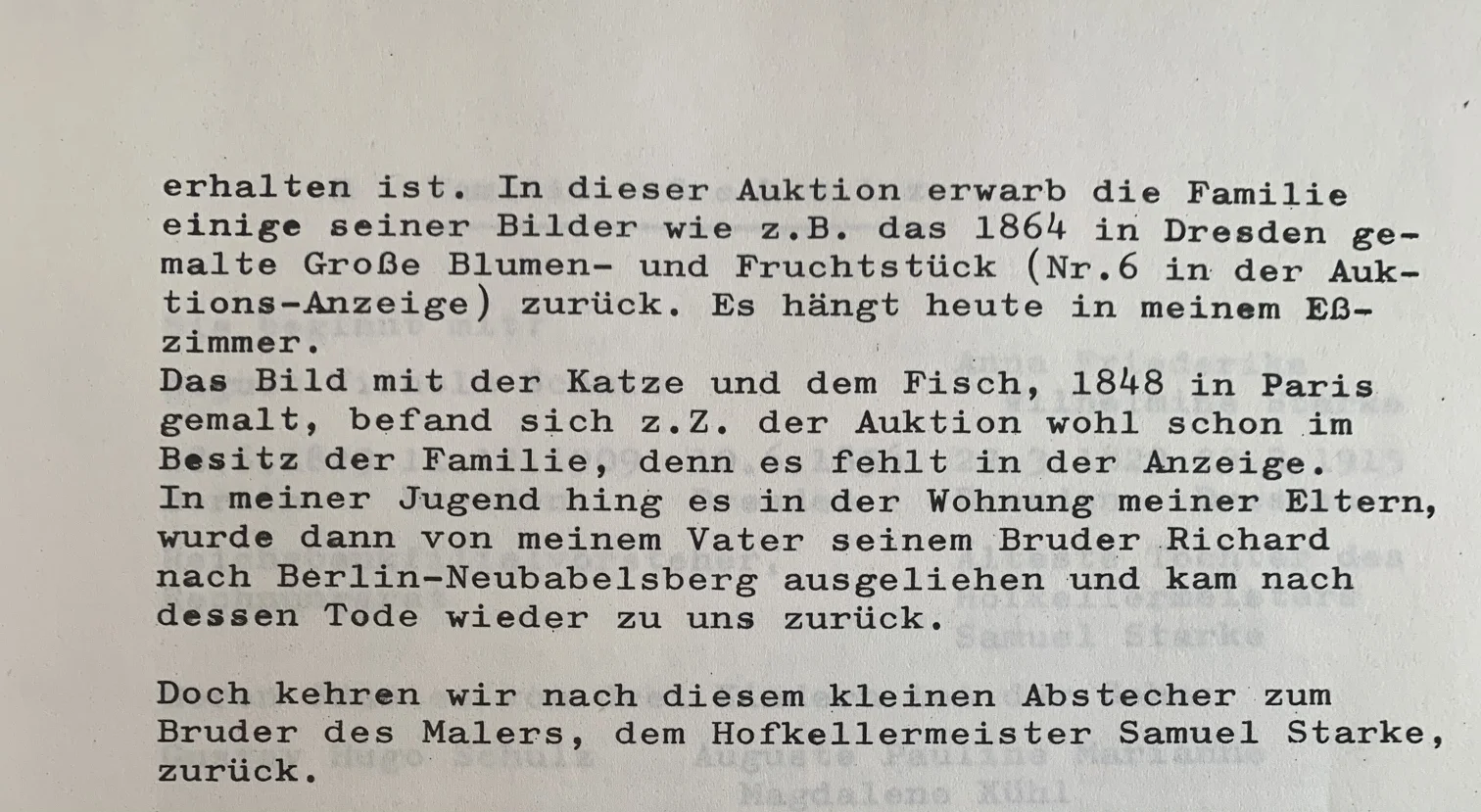 erhalten ist. In dieser Auktion erwarb die Familie einige seiner Bilder wie z.B. das 1864 in Dresden gemalte Große Blumen- und Fruchtstück (Nr.6 in der Auktions-Anzeige) zurück. Es hängt heute in meinem Eßzimmer.

Das Bild mit der Katze und dem Fisch, 1848 in Paris gemalt, befand sich z.Z. der Auktion wohl schon im Besitz der Familie, denn es fehlt in der Anzeige. In meiner Jugend hing es in der Wohnung meiner Eltern, wurde dann von meinem Vater seinem Bruder Richard nach Berlin-Neubabelsberg ausgeliehen und kam nach dessen Tode wieder zu uns zurück.

Doch kehren wir nach diesem kleinen Abstecher zum Bruder des Malers, dem Hofkellermeister Samuel Starke, zurück.